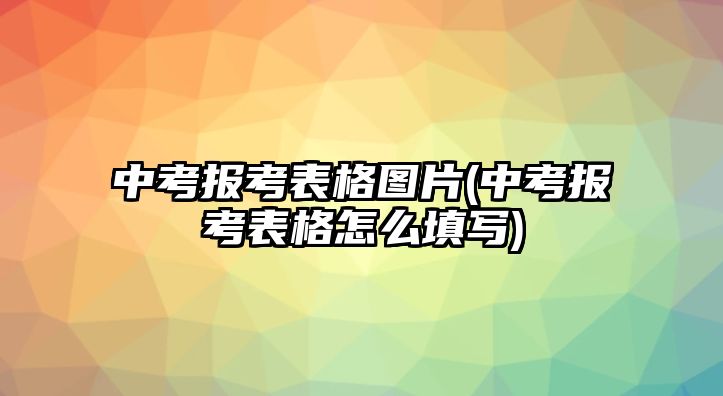 中考报考表格图片(中考报考表格怎么填写)